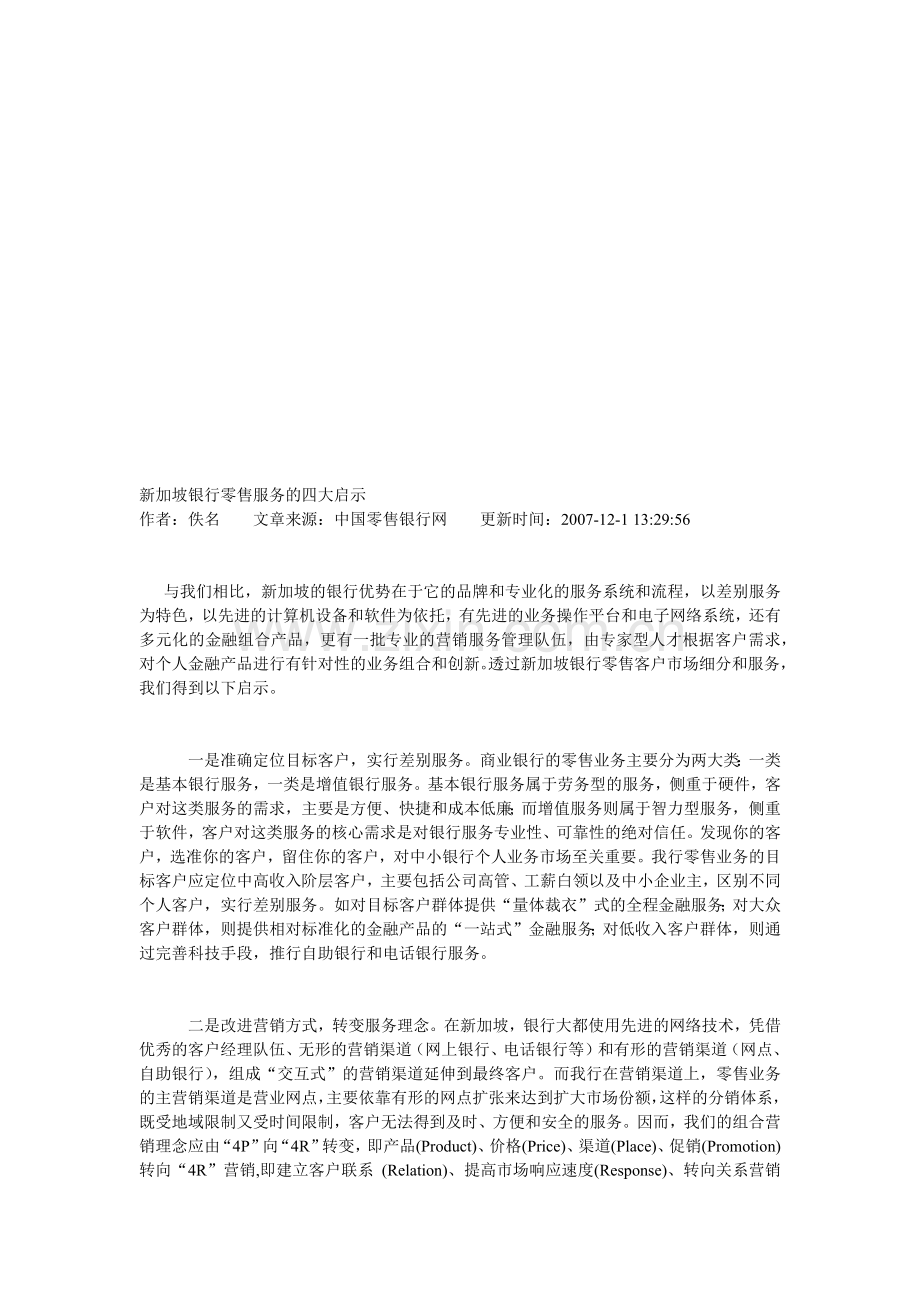 新加坡银行零售服务的四大启示
作者：佚名　　文章来源：中国零售银行网　　更新时间：2007-12-1 13:29:56

与我们相比，新加坡的银行优势在于它的品牌和专业化的服务系统和流程，以差别服务为特色，以先进的计算机设备和软件为依托，有先进的业务操作平台和电子网络系统，还有多元化的金融组合产品，更有一批专业的营销服务管理队伍，由专家型人才根据客户需求，对个人金融产品进行有针对性的业务组合和创新。透过新加坡银行零售客户市场细分和服务，我们得到以下启示。

一是准确定位目标客户，实行差别服务。商业银行的零售业务主要分为两大类：一类是基本银行服务，一类是增值银行服务。基本银行服务属于劳务型的服务，侧重于硬件，客户对这类服务的需求，主要是方便、快捷和成本低廉；而增值服务则属于智力型服务，侧重于软件，客户对这类服务的核心需求是对银行服务专业性、可靠性的绝对信任。发现你的客户，选准你的客户，留住你的客户，对中小银行个人业务市场至关重要。我行零售业务的目标客户应定位中高收入阶层客户，主要包括公司高管、工薪白领以及中小企业主，区别不同个人客户，实行差别服务。如对目标客户群体提供“量体裁衣”式的全程金融服务；对大众客户群体，则提供相对标准化的金融产品的“一站式”金融服务；对低收入客户群体，则通过完善科技手段，推行自助银行和电话银行服务。

二是改进营销方式，转变服务理念。在新加坡，银行大都使用先进的网络技术，凭借优秀的客户经理队伍、无形的营销渠道（网上银行、电话银行等）和有形的营销渠道（网点、自助银行），组成“交互式”的营销渠道延伸到最终客户。而我行在营销渠道上，零售业务的主营销渠道是营业网点，主要依靠有形的网点扩张来达到扩大市场份额，这样的分销体系，既受地域限制又受时间限制，客户无法得到及时、方便和安全的服务。因而，我们的组合营销理念应由“4P”向“4R”转变，即产品(Product)、价格(Price)、渠道(Place)、促销(Promotion)转向“4R”营销,即建立客户联系 (Relation)、提高市场响应速度(Response)、转向关系营销